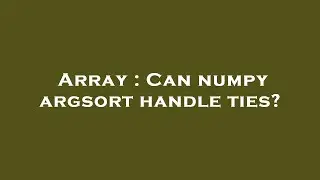 Array : Can numpy argsort handle ties?